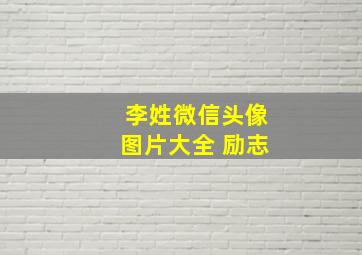 李姓微信头像
图片大全 励志